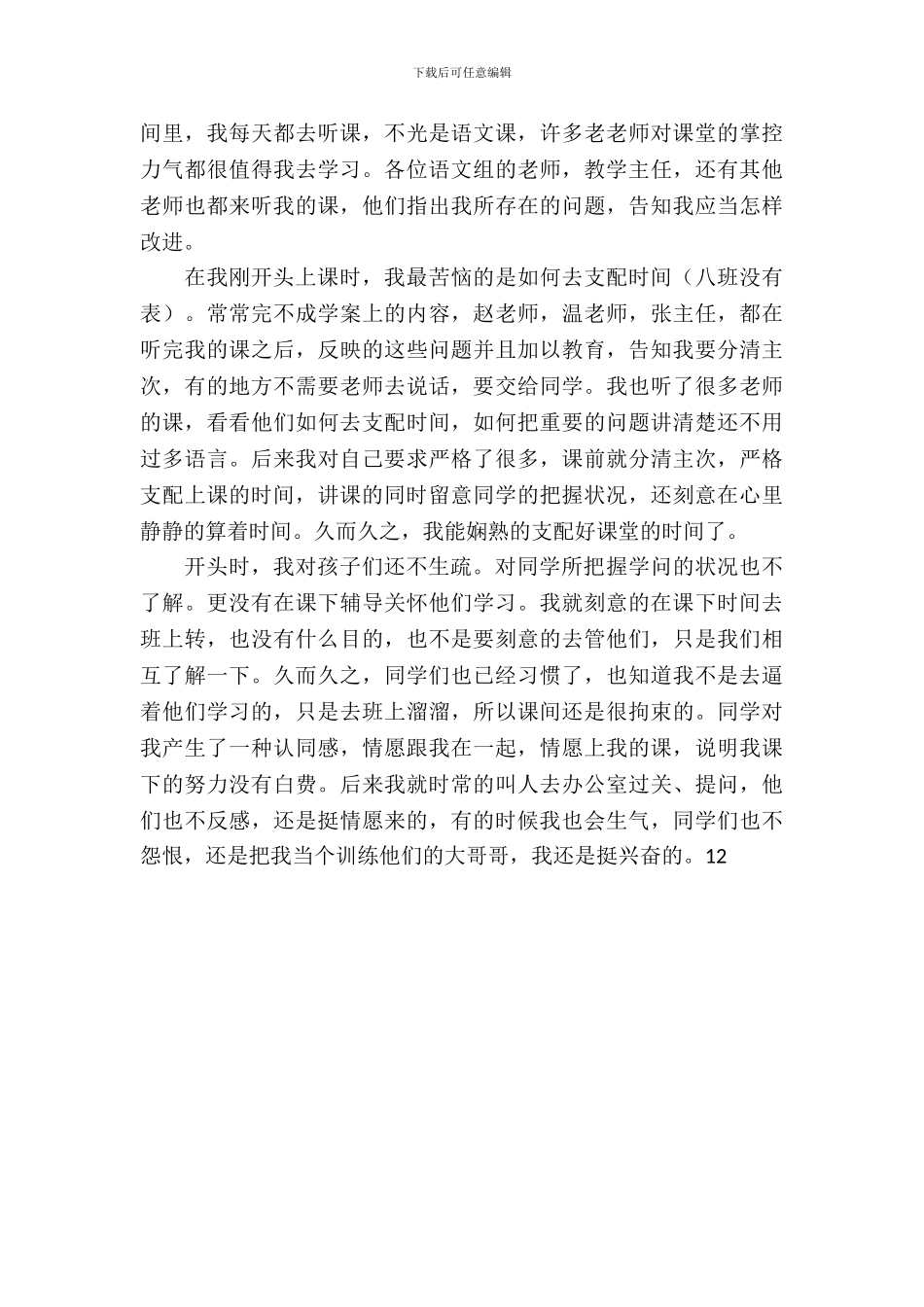 下载后可任意编辑

间里，我每天都去听课，不光是语文课，许多老老师对课堂的掌控力气都很值得我去学习。各位语文组的老师，教学主任，还有其他老师也都来听我的课，他们指出我所存在的问题，告知我应当怎样改进。

在我刚开头上课时，我最苦恼的是如何去支配时间（八班没有表）。常常完不成学案上的内容，赵老师，温老师，张主任，都在听完我的课之后，反映的这些问题并且加以教育，告知我要分清主次，有的地方不需要老师去说话，要交给同学。我也听了很多老师的课，看看他们如何去支配时间，如何把重要的问题讲清楚还不用过多语言。后来我对自己要求严格了很多，课前就分清主次，严格支配上课的时间，讲课的同时留意同学的把握状况，还刻意在心里静静的算着时间。久而久之，我能娴熟的支配好课堂的时间了。

开头时，我对孩子们还不生疏。对同学所把握学问的状况也不了解。更没有在课下辅导关怀他们学习。我就刻意的在课下时间去班上转，也没有什么目的，也不是要刻意的去管他们，只是我们相互了解一下。久而久之，同学们也已经习惯了，也知道我不是去逼着他们学习的，只是去班上溜溜，所以课间还是很拘束的。同学对我产生了一种认同感，情愿跟我在一起，情愿上我的课，说明我课下的努力没有白费。后来我就时常的叫人去办公室过关、提问，他们也不反感，还是挺情愿来的，有的时候我也会生气，同学们也不怨恨，还是把我当个训练他们的大哥哥，我还是挺兴奋的。12